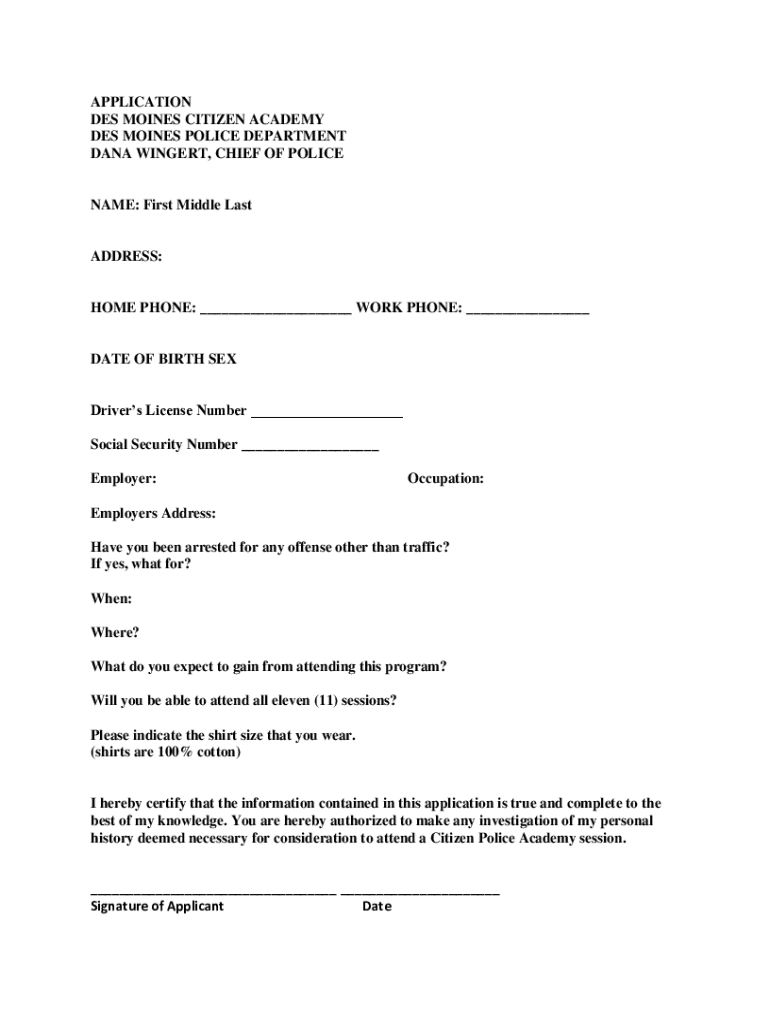 APPLICATION
DES MOINES CITIZEN ACADEMY
DES MOINES POLICE DEPARTMENT
DANA WINGERT, CHIEF OF POLICE

NAME: First Middle Last

ADDRESS:

HOME PHONE: ____________________ WORK PHONE: ________________

DATE OF BIRTH SEX

Driver's License Number ____________________

Social Security Number __________________

Employer:

Occupation:

Employers Address:

Have you been arrested for any offense other than traffic?
If yes, what for?

When:

Where?

What do you expect to gain from attending this program?

Will you be able to attend all eleven (11) sessions?

Please indicate the shirt size that you wear.
(shirts are 100% cotton)

I hereby certify that the information contained in this application is true and complete to the best of my knowledge. You are hereby authorized to make any investigation of my personal history deemed necessary for consideration to attend a Citizen Police Academy session.

________________________________ _____________________
Signature of Applicant Date